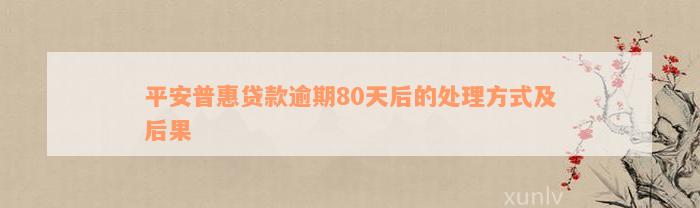 平安普惠贷款逾期80天后的处理方式及后果

xunlv